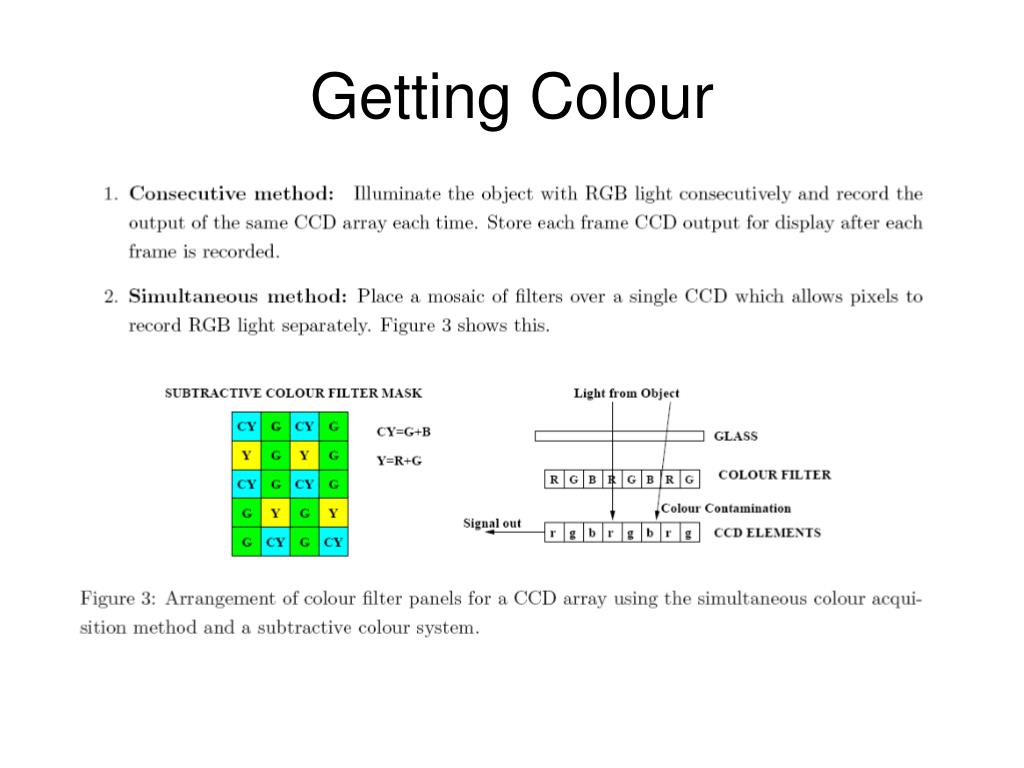 Getting Colour

1. **Consecutive method:** Illuminate the object with RGB light consecutively and record the output of the same CCD array each time. Store each frame CCD output for display after each frame is recorded.

2. **Simultaneous method:** Place a mosaic of filters over a single CCD which allows pixels to record RGB light separately. Figure 3 shows this.

SUBTRACTIVE COLOUR FILTER MASK

| CY | G | CY | G |
|---|---|---|---|
| Y | G | Y | G |
| CY | G | CY | G |
| G | Y | G | Y |
| G | CY | G | CY |

CY=G+B
Y=R+G

Light from Object
GLASS

| R | G | B | R | G | B | R | G |
|---|---|---|---|---|---|---|---|

COLOUR FILTER
Colour Contamination
Signal out

| r | g | b | r | g | b | r | g |
|---|---|---|---|---|---|---|---|

CCD ELEMENTS

Figure 3: Arrangement of colour filter panels for a CCD array using the simultaneous colour acquisition method and a subtractive colour system.